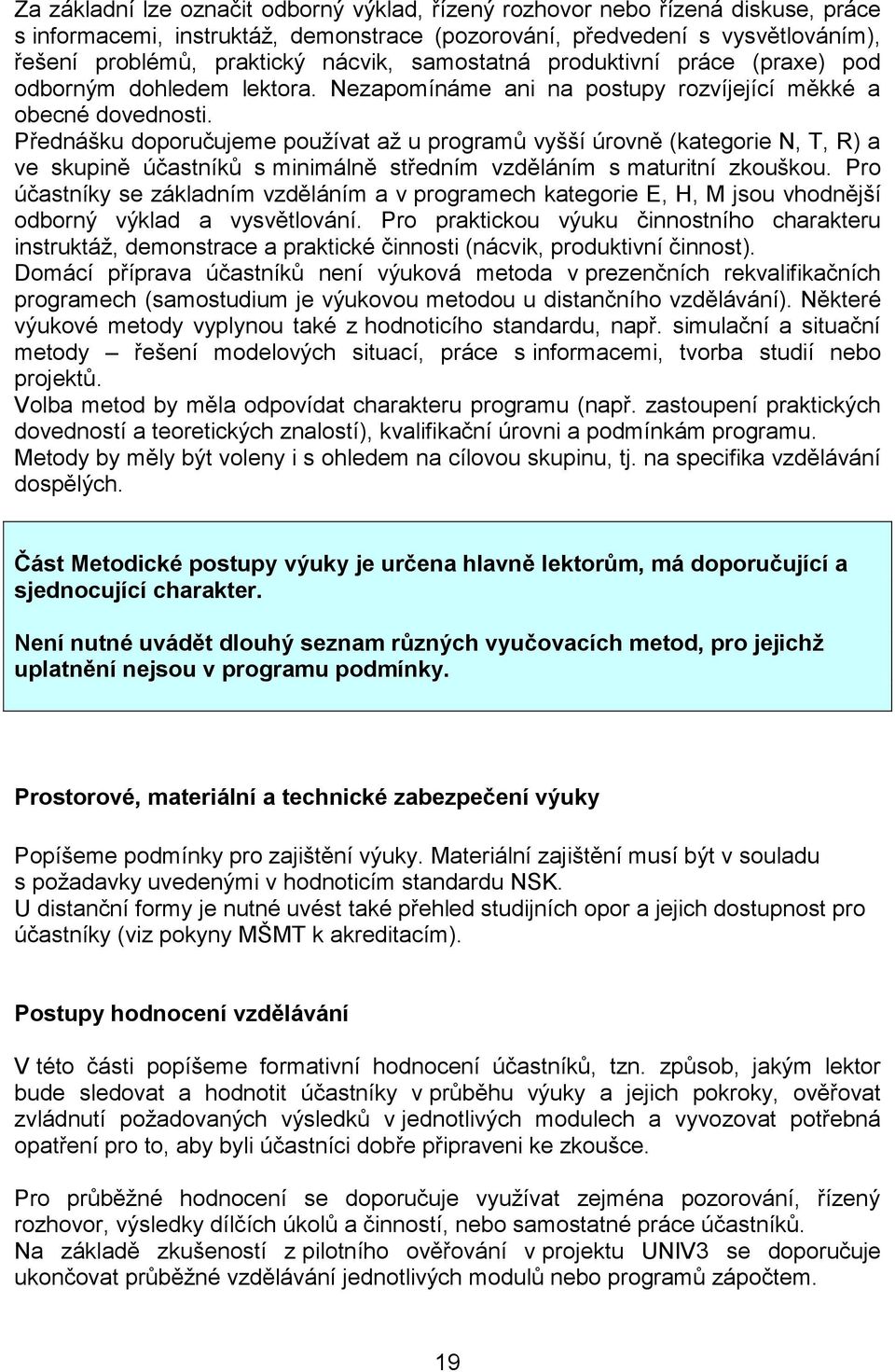 Za základní lze označit odborný výklad, řízený rozhovor nebo řízená diskuse, práce s informacemi, instruktáž, demonstrace (pozorování, předvedení s vysvětlováním), řešení problémů, praktický nácvik, samostatná produktivní práce (praxe) pod odborným dohledem lektora. Nezapomínáme ani na postupy rozvíjející měkké a obecné dovednosti.
Přednášku doporučujeme používat až u programů vyšší úrovně (kategorie N, T, R) a ve skupině účastníků s minimálně středním vzděláním s maturitní zkouškou. Pro účastníky se základním vzděláním a v programech kategorie E, H, M jsou vhodnější odborný výklad a vysvětlování. Pro praktickou výuku činnostního charakteru instruktáž, demonstrace a praktické činnosti (nácvik, produktivní činnost).
Domácí příprava účastníků není výuková metoda v prezenčních rekvalifikačních programech (samostudium je výukovou metodou u distančního vzdělávání). Některé výukové metody vyplynou také z hodnoticího standardu, např. simulační a situační metody – řešení modelových situací, práce s informacemi, tvorba studií nebo projektů.
Volba metod by měla odpovídat charakteru programu (např. zastoupení praktických dovedností a teoretických znalostí), kvalifikační úrovni a podmínkám programu.
Metody by měly být voleny i s ohledem na cílovou skupinu, tj. na specifika vzdělávání dospělých.

Část Metodické postupy výuky je určena hlavně lektorům, má doporučující a sjednocující charakter.

Není nutné uvádět dlouhý seznam různých vyučovacích metod, pro jejichž uplatnění nejsou v programu podmínky.

Prostorové, materiální a technické zabezpečení výuky

Popíšeme podmínky pro zajištění výuky. Materiální zajištění musí být v souladu s požadavky uvedenými v hodnoticím standardu NSK.
U distanční formy je nutné uvést také přehled studijních opor a jejich dostupnost pro účastníky (viz pokyny MŠMT k akreditacím).

Postupy hodnocení vzdělávání

V této části popíšeme formativní hodnocení účastníků, tzn. způsob, jakým lektor bude sledovat a hodnotit účastníky v průběhu výuky a jejich pokroky, ověřovat zvládnutí požadovaných výsledků v jednotlivých modulech a vyvozovat potřebná opatření pro to, aby byli účastníci dobře připraveni ke zkoušce.

Pro průběžné hodnocení se doporučuje využívat zejména pozorování, řízený rozhovor, výsledky dílčích úkolů a činností, nebo samostatné práce účastníků.
Na základě zkušeností z pilotního ověřování v projektu UNIV3 se doporučuje ukončovat průběžné vzdělávání jednotlivých modulů nebo programů zápočtem.

19